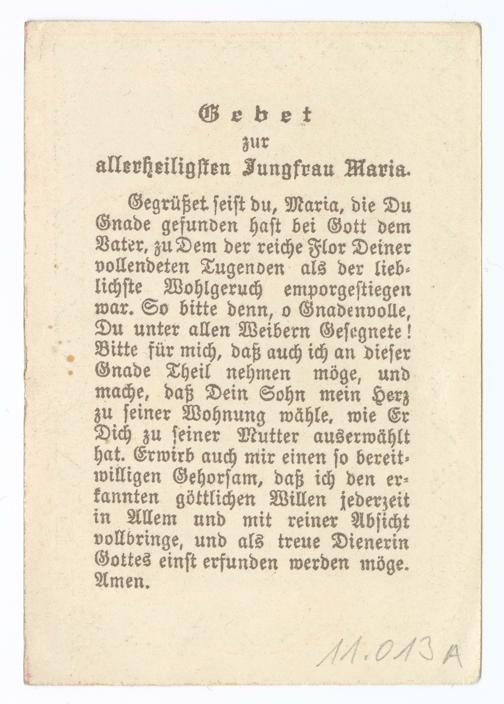 Gebet
zur
allerheiligsten Jungfrau Maria.

Gegrüßet seist du, Maria, die Du Gnade gefunden hast bei Gott dem Vater, zu Dem der reiche Flor Deiner vollendeten Tugenden als der lieblichste Wohlgeruch emporgestiegen war. So bitte denn, o Gnadenvolle, Du unter allen Weibern Gesegnete! Bitte für mich, daß auch ich an dieser Gnade Theil nehmen möge, und mache, daß Dein Sohn mein Herz zu seiner Wohnung wähle, wie Er Dich zu seiner Mutter auserwählt hat. Erwirb auch mir einen so bereitwilligen Gehorsam, daß ich den erkannten göttlichen Willen jederzeit in Allem und mit reiner Absicht vollbringe, und als treue Dienerin Gottes einst erfunden werden möge. Amen.

11.013A